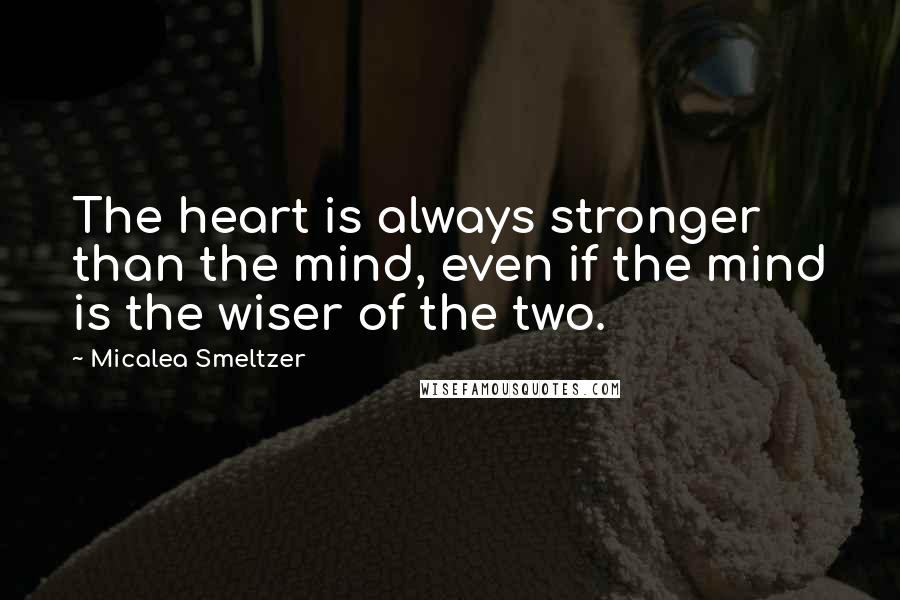 The heart is always stronger than the mind, even if the mind is the wiser of the two.

~ Micalea Smeltzer

WISEFAMOUSQUOTES.COM